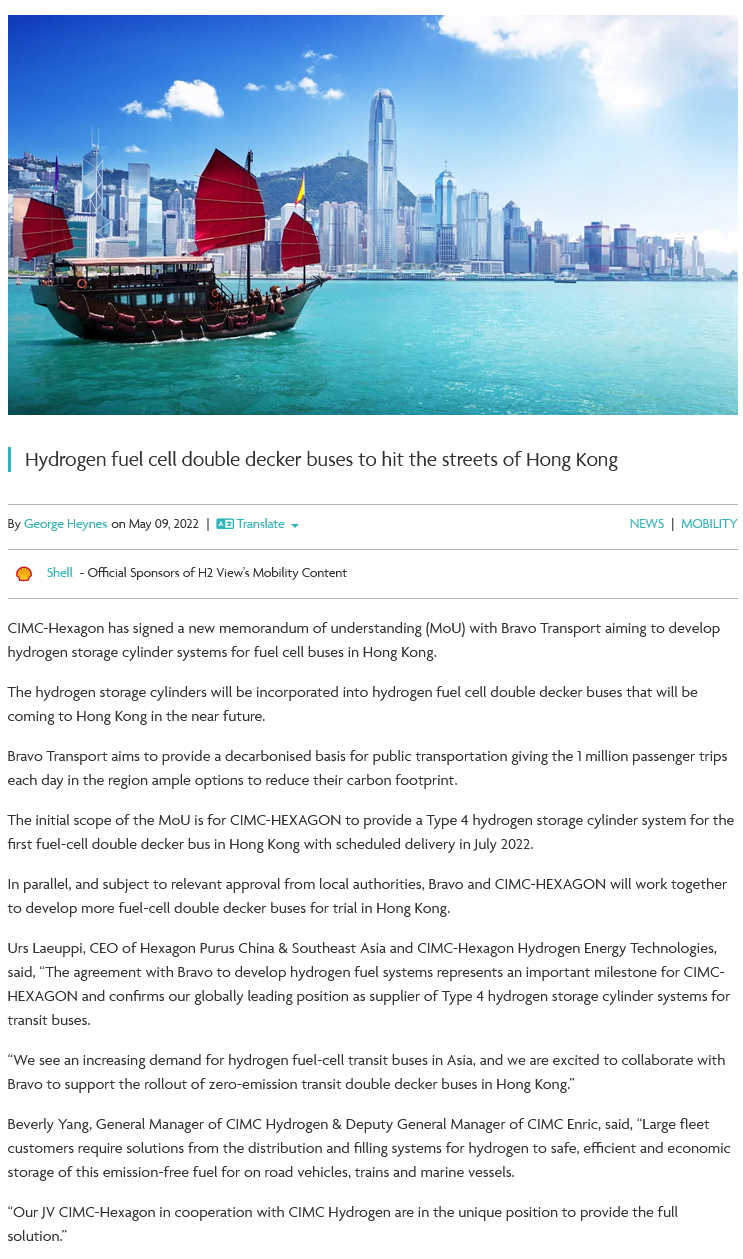 Hydrogen fuel cell double decker buses to hit the streets of Hong Kong

By George Heynes on May 09, 2022 | Translate

NEWS | MOBILITY

Shell - Official Sponsors of H2 View's Mobility Content

CIMC-Hexagon has signed a new memorandum of understanding (MoU) with Bravo Transport aiming to develop hydrogen storage cylinder systems for fuel cell buses in Hong Kong.

The hydrogen storage cylinders will be incorporated into hydrogen fuel cell double decker buses that will be coming to Hong Kong in the near future.

Bravo Transport aims to provide a decarbonised basis for public transportation giving the 1 million passenger trips each day in the region ample options to reduce their carbon footprint.

The initial scope of the MoU is for CIMC-HEXAGON to provide a Type 4 hydrogen storage cylinder system for the first fuel-cell double decker bus in Hong Kong with scheduled delivery in July 2022.

In parallel, and subject to relevant approval from local authorities, Bravo and CIMC-HEXAGON will work together to develop more fuel-cell double decker buses for trial in Hong Kong.

Urs Laeuppi, CEO of Hexagon Purus China & Southeast Asia and CIMC-Hexagon Hydrogen Energy Technologies, said, "The agreement with Bravo to develop hydrogen fuel systems represents an important milestone for CIMC-HEXAGON and confirms our globally leading position as supplier of Type 4 hydrogen storage cylinder systems for transit buses.

"We see an increasing demand for hydrogen fuel-cell transit buses in Asia, and we are excited to collaborate with Bravo to support the rollout of zero-emission transit double decker buses in Hong Kong."

Beverly Yang, General Manager of CIMC Hydrogen & Deputy General Manager of CIMC Enric, said, "Large fleet customers require solutions from the distribution and filling systems for hydrogen to safe, efficient and economic storage of this emission-free fuel for on road vehicles, trains and marine vessels.

"Our JV CIMC-Hexagon in cooperation with CIMC Hydrogen are in the unique position to provide the full solution."